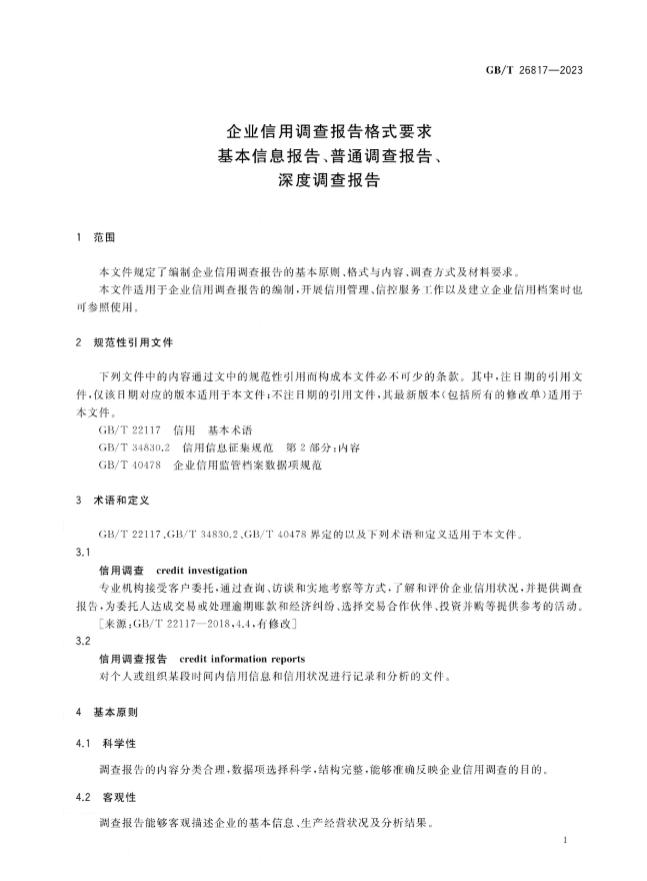 GB/T 26817—2023

企业信用调查报告格式要求
基本信息报告、普通调查报告、
深度调查报告

1 范围

本文件规定了编制企业信用调查报告的基本原则、格式与内容、调查方式及材料要求。

本文件适用于企业信用调查报告的编制，开展信用管理、信控服务工作以及建立企业信用档案时也可参照使用。

2 规范性引用文件

下列文件中的内容通过文中的规范性引用而构成本文件必不可少的条款。其中，注日期的引用文件，仅该日期对应的版本适用于本文件；不注日期的引用文件，其最新版本（包括所有的修改单）适用于本文件。

GB/T 22117 信用 基本术语

GB/T 34830.2 信用信息征集规范 第2部分：内容

GB/T 40478 企业信用监管档案数据项规范

3 术语和定义

GB/T 22117、GB/T 34830.2、GB/T 40478 界定的以及下列术语和定义适用于本文件。

3.1

信用调查 credit investigation

专业机构接受客户委托，通过查询、访谈和实地考察等方式，了解和评价企业信用状况，并提供调查报告，为委托人达成交易或处理逾期账款和经济纠纷、选择交易合作伙伴、投资并购等提供参考的活动。

［来源：GB/T 22117—2018，4.4，有修改］

3.2

信用调查报告 credit information reports

对个人或组织某段时间内信用信息和信用状况进行记录和分析的文件。

4 基本原则

4.1 科学性

调查报告的内容分类合理，数据项选择科学，结构完整，能够准确反映企业信用调查的目的。

4.2 客观性

调查报告能够客观描述企业的基本信息、生产经营状况及分析结果。

1